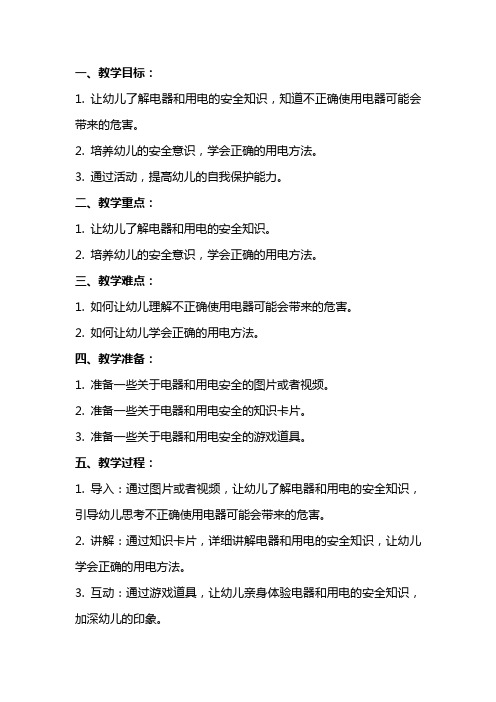 一、教学目标：

1. 让幼儿了解电器和用电的安全知识，知道不正确使用电器可能会带来的危害。

2. 培养幼儿的安全意识，学会正确的用电方法。

3. 通过活动，提高幼儿的自我保护能力。

二、教学重点：

1. 让幼儿了解电器和用电的安全知识。

2. 培养幼儿的安全意识，学会正确的用电方法。

三、教学难点：

1. 如何让幼儿理解不正确使用电器可能会带来的危害。

2. 如何让幼儿学会正确的用电方法。

四、教学准备：

1. 准备一些关于电器和用电安全的图片或者视频。

2. 准备一些关于电器和用电安全的知识卡片。

3. 准备一些关于电器和用电安全的游戏道具。

五、教学过程：

1. 导入：通过图片或者视频，让幼儿了解电器和用电的安全知识，引导幼儿思考不正确使用电器可能会带来的危害。

2. 讲解：通过知识卡片，详细讲解电器和用电的安全知识，让幼儿学会正确的用电方法。

3. 互动：通过游戏道具，让幼儿亲身体验电器和用电的安全知识，加深幼儿的印象。